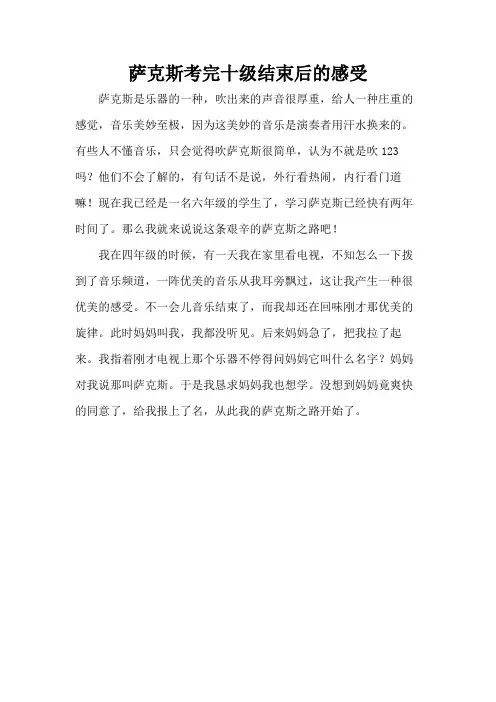 萨克斯考完十级结束后的感受

萨克斯是乐器的一种，吹出来的声音很厚重，给人一种庄重的感觉，音乐美妙至极，因为这美妙的音乐是演奏者用汗水换来的。有些人不懂音乐，只会觉得吹萨克斯很简单，认为不就是吹 123 吗？他们不会了解的，有句话不是说，外行看热闹，内行看门道嘛！现在我已经是一名六年级的学生了，学习萨克斯已经快有两年时间了。那么我就来说说这条艰辛的萨克斯之路吧！

我在四年级的时候，有一天我在家里看电视，不知怎么一下拨到了音乐频道，一阵优美的音乐从我耳旁飘过，这让我产生一种很优美的感受。不一会儿音乐结束了，而我却还在回味刚才那优美的旋律。此时妈妈叫我，我都没听见。后来妈妈急了，把我拉了起来。我指着刚才电视上那个乐器不停得问妈妈它叫什么名字？妈妈对我说那叫萨克斯。于是我恳求妈妈我也想学。没想到妈妈竟爽快的同意了，给我报上了名，从此我的萨克斯之路开始了。